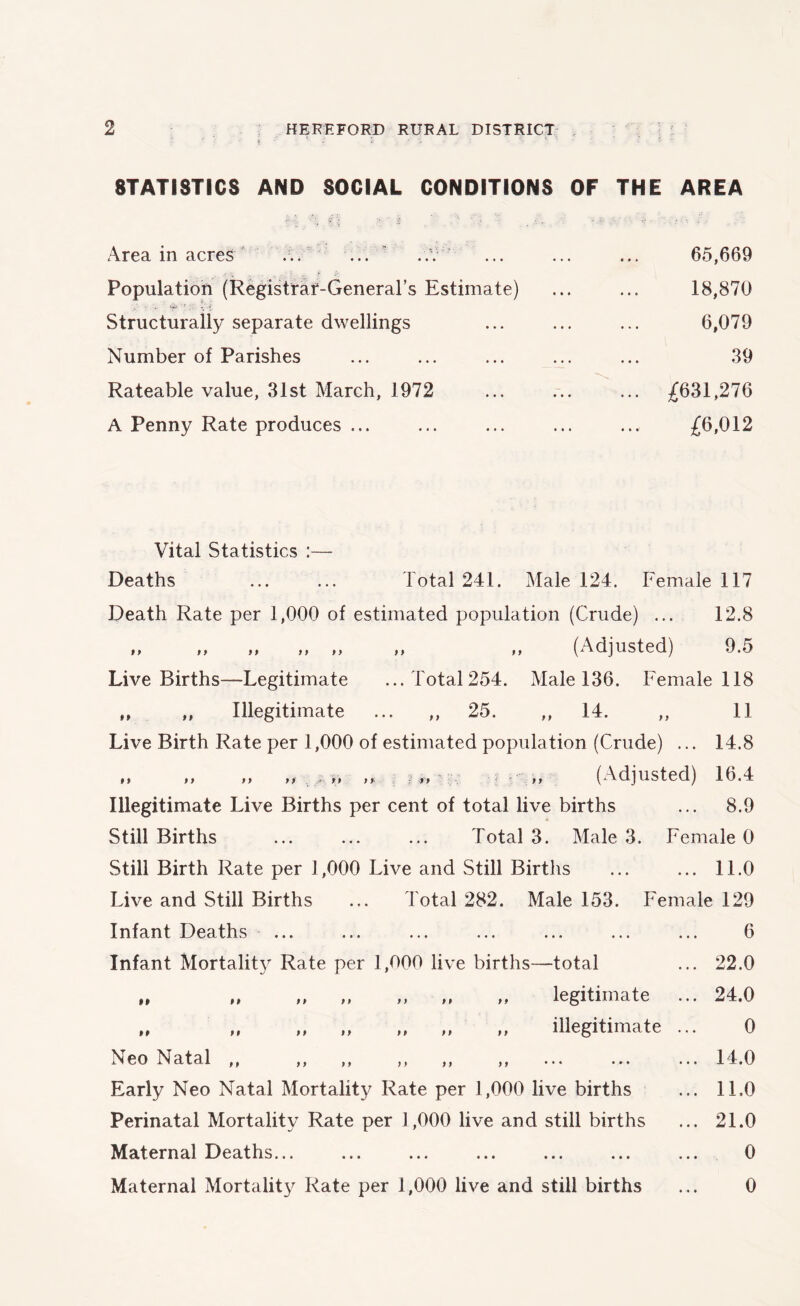 2 HEREFORD RURAL DISTRICT

STATISTICS AND SOCIAL CONDITIONS OF THE AREA

Area in acres ... ... ... ... ... ... 65,669
Population (Registrar-General's Estimate) ... ... 18,870
Structurally separate dwellings ... ... ... 6,079
Number of Parishes ... ... ... ... ... 39
Rateable value, 31st March, 1972 ... ... ... £631,276
A Penny Rate produces ... ... ... ... ... £6,012

Vital Statistics :—
Deaths ... ... Total 241. Male 124. Female 117
Death Rate per 1,000 of estimated population (Crude) ... 12.8
,, ,, ,, ,, ,, ,, ,, (Adjusted) 9.5
Live Births—Legitimate ... Total 254. Male 136. Female 118
,, ,, Illegitimate ... ,, 25. ,, 14. ,, 11
Live Birth Rate per 1,000 of estimated population (Crude) ... 14.8
,, ,, ,, ,, ,, ,, ,, ,, (Adjusted) 16.4
Illegitimate Live Births per cent of total live births ... 8.9
Still Births ... ... ... Total 3. Male 3. Female 0
Still Birth Rate per 1,000 Live and Still Births ... ... 11.0
Live and Still Births ... Total 282. Male 153. Female 129
Infant Deaths ... ... ... ... ... ... ... 6
Infant Mortality Rate per 1,000 live births—total ... 22.0
,, ,, ,, ,, ,, ,, ,, legitimate ... 24.0
,, ,, ,, ,, ,, ,, ,, illegitimate ... 0
Neo Natal ,, ,, ,, ,, ,, ,, ... ... ... 14.0
Early Neo Natal Mortality Rate per 1,000 live births ... 11.0
Perinatal Mortality Rate per 1,000 live and still births ... 21.0
Maternal Deaths... ... ... ... ... ... ... 0
Maternal Mortality Rate per 1,000 live and still births ... 0